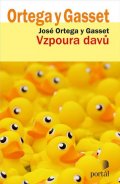 Ortega y Gasset

José Ortega y Gasset
Vzpoura davů

portál